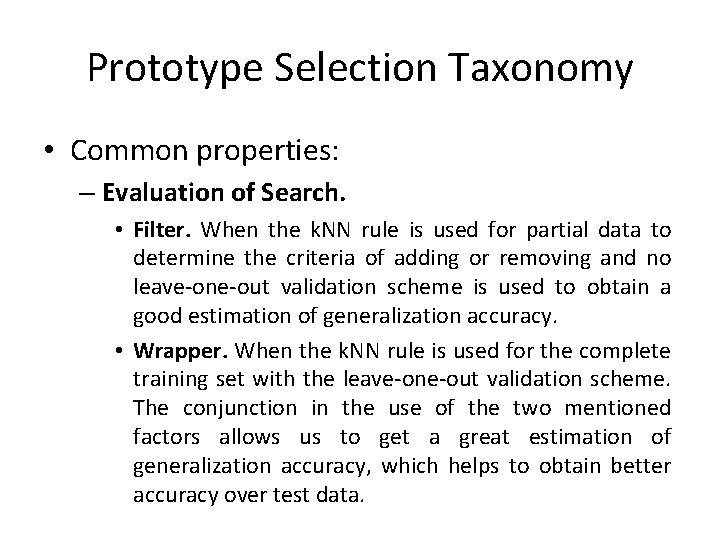 Prototype Selection Taxonomy

• Common properties:

– Evaluation of Search.

• Filter. When the kNN rule is used for partial data to determine the criteria of adding or removing and no leave-one-out validation scheme is used to obtain a good estimation of generalization accuracy.

• Wrapper. When the kNN rule is used for the complete training set with the leave-one-out validation scheme. The conjunction in the use of the two mentioned factors allows us to get a great estimation of generalization accuracy, which helps to obtain better accuracy over test data.